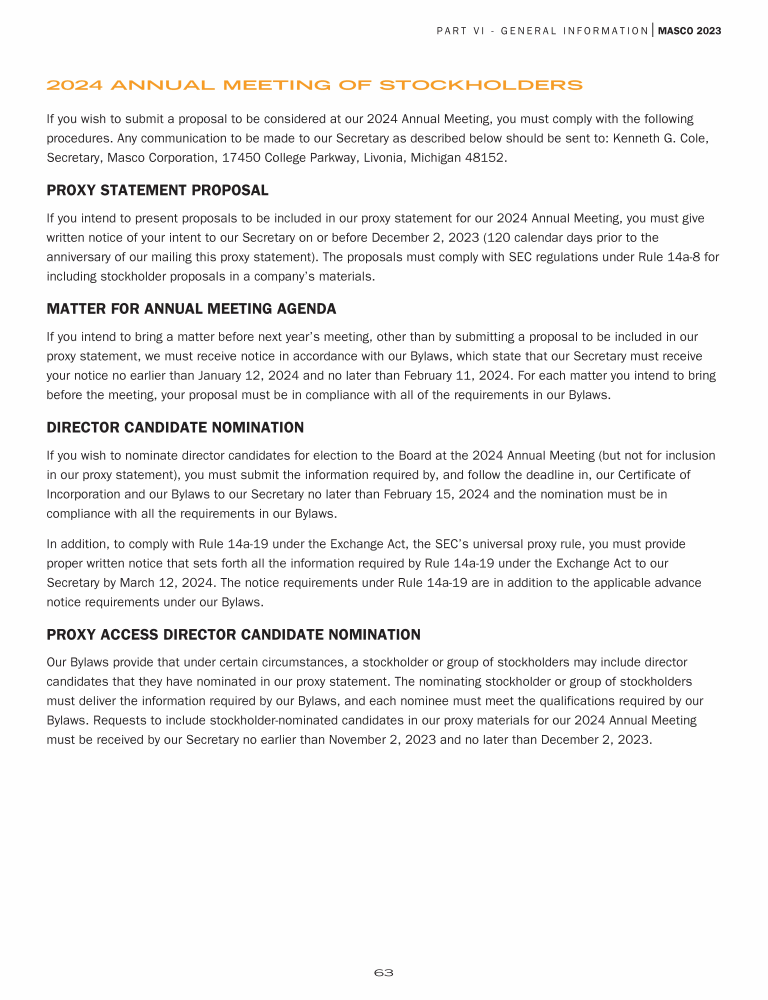 PART VI - GENERAL INFORMATION | MASCO 2023

2024 ANNUAL MEETING OF STOCKHOLDERS

If you wish to submit a proposal to be considered at our 2024 Annual Meeting, you must comply with the following procedures. Any communication to be made to our Secretary as described below should be sent to: Kenneth G. Cole, Secretary, Masco Corporation, 17450 College Parkway, Livonia, Michigan 48152.

PROXY STATEMENT PROPOSAL

If you intend to present proposals to be included in our proxy statement for our 2024 Annual Meeting, you must give written notice of your intent to our Secretary on or before December 2, 2023 (120 calendar days prior to the anniversary of our mailing this proxy statement). The proposals must comply with SEC regulations under Rule 14a-8 for including stockholder proposals in a company's materials.

MATTER FOR ANNUAL MEETING AGENDA

If you intend to bring a matter before next year's meeting, other than by submitting a proposal to be included in our proxy statement, we must receive notice in accordance with our Bylaws, which state that our Secretary must receive your notice no earlier than January 12, 2024 and no later than February 11, 2024. For each matter you intend to bring before the meeting, your proposal must be in compliance with all of the requirements in our Bylaws.

DIRECTOR CANDIDATE NOMINATION

If you wish to nominate director candidates for election to the Board at the 2024 Annual Meeting (but not for inclusion in our proxy statement), you must submit the information required by, and follow the deadline in, our Certificate of Incorporation and our Bylaws to our Secretary no later than February 15, 2024 and the nomination must be in compliance with all the requirements in our Bylaws.

In addition, to comply with Rule 14a-19 under the Exchange Act, the SEC's universal proxy rule, you must provide proper written notice that sets forth all the information required by Rule 14a-19 under the Exchange Act to our Secretary by March 12, 2024. The notice requirements under Rule 14a-19 are in addition to the applicable advance notice requirements under our Bylaws.

PROXY ACCESS DIRECTOR CANDIDATE NOMINATION

Our Bylaws provide that under certain circumstances, a stockholder or group of stockholders may include director candidates that they have nominated in our proxy statement. The nominating stockholder or group of stockholders must deliver the information required by our Bylaws, and each nominee must meet the qualifications required by our Bylaws. Requests to include stockholder-nominated candidates in our proxy materials for our 2024 Annual Meeting must be received by our Secretary no earlier than November 2, 2023 and no later than December 2, 2023.

63